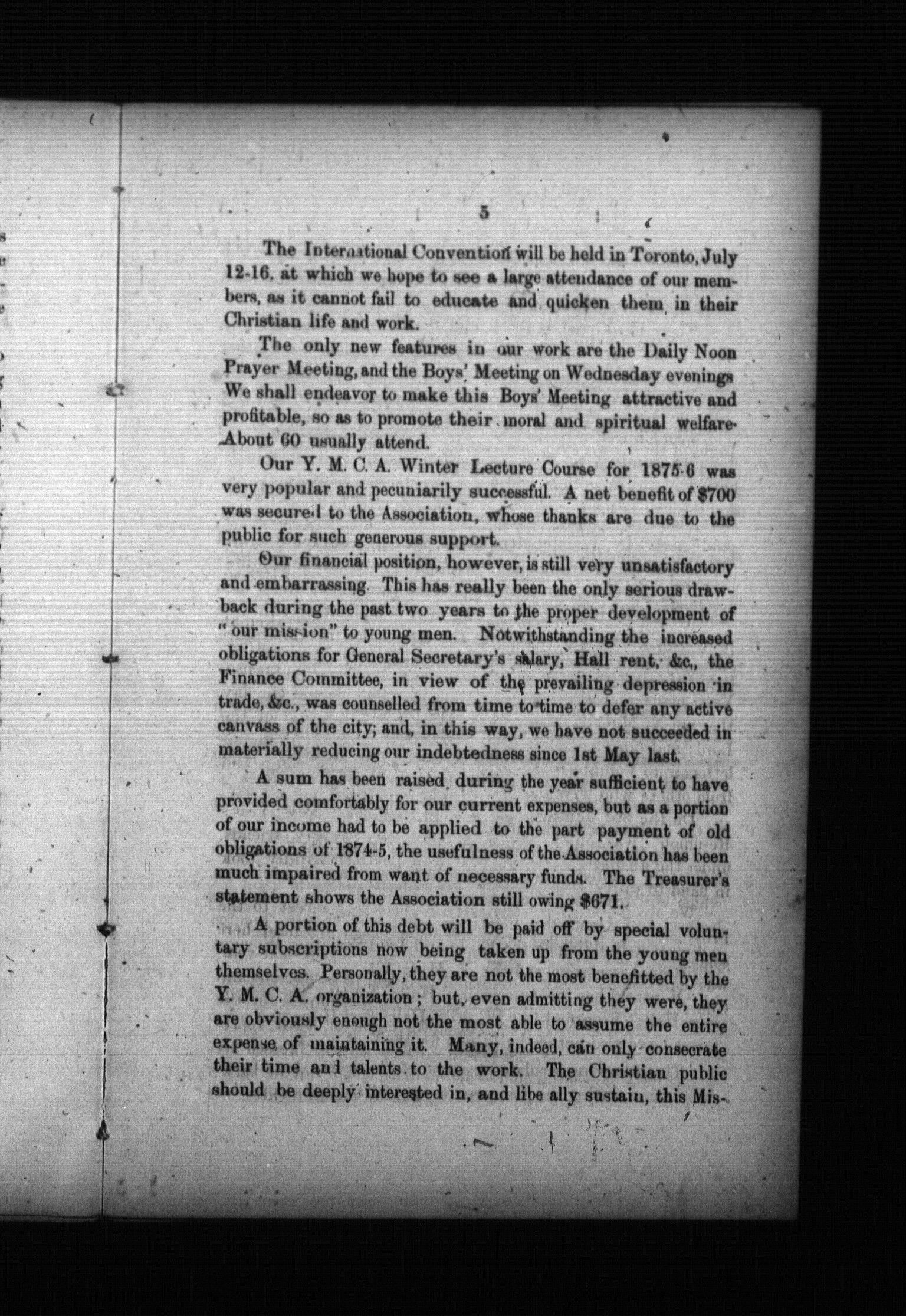 5

The International Convention will be held in Toronto, July 12-16, at which we hope to see a large attendance of our members, as it cannot fail to educate and quicken them in their Christian life and work.

The only new features in our work are the Daily Noon Prayer Meeting, and the Boys' Meeting on Wednesday evenings We shall endeavor to make this Boys' Meeting attractive and profitable, so as to promote their moral and spiritual welfare. About 60 usually attend.

Our Y. M. C. A. Winter Lecture Course for 1875-6 was very popular and pecuniarily successful. A net benefit of $700 was secured to the Association, whose thanks are due to the public for such generous support.

Our financial position, however, is still very unsatisfactory and embarrassing. This has really been the only serious drawback during the past two years to the proper development of "our mission" to young men. Notwithstanding the increased obligations for General Secretary's salary, Hall rent, &c., the Finance Committee, in view of the prevailing depression in trade, &c., was counselled from time to time to defer any active canvass of the city; and, in this way, we have not succeeded in materially reducing our indebtedness since 1st May last.

A sum has been raised during the year sufficient to have provided comfortably for our current expenses, but as a portion of our income had to be applied to the part payment of old obligations of 1874-5, the usefulness of the Association has been much impaired from want of necessary funds. The Treasurer's statement shows the Association still owing $671.

A portion of this debt will be paid off by special voluntary subscriptions now being taken up from the young men themselves. Personally, they are not the most benefitted by the Y. M. C. A. organization; but, even admitting they were, they are obviously enough not the most able to assume the entire expense of maintaining it. Many, indeed, can only consecrate their time and talents to the work. The Christian public should be deeply interested in, and libe ally sustain, this Mis-